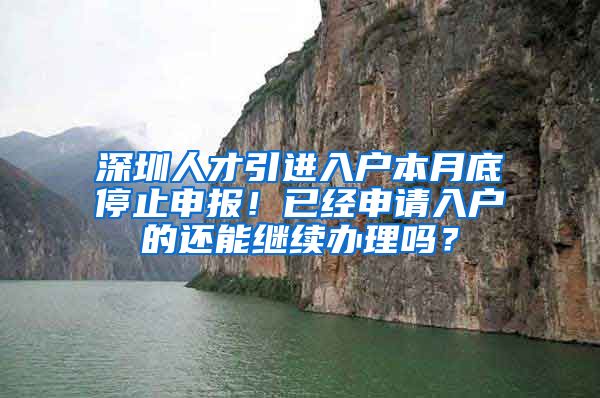 深圳人才引进入户本月底停止申报！已经申请入户的还能继续办理吗？